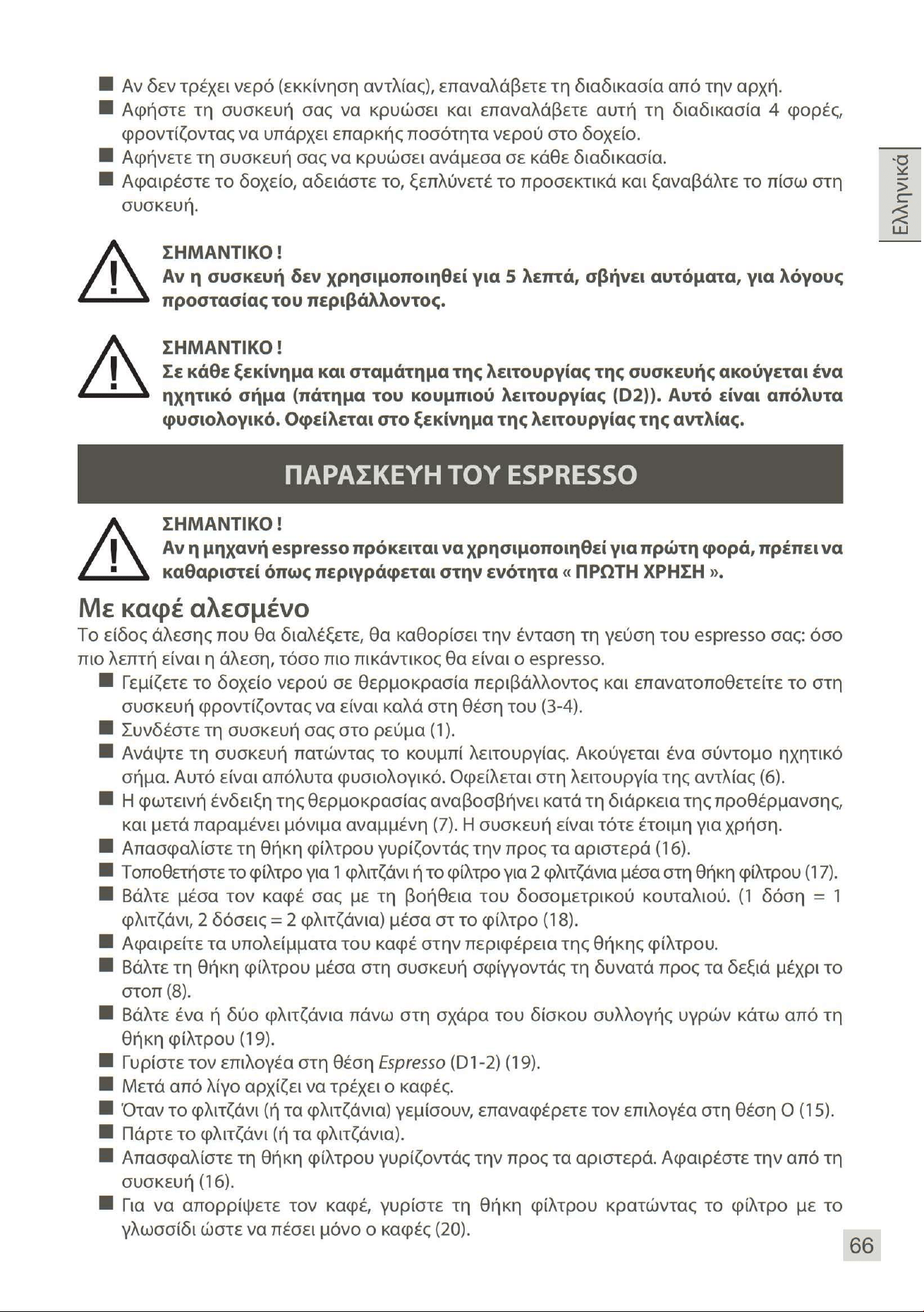 ■ Αν δεν τρέχει νερό (εκκίνηση αντλίας), επαναλάβετε τη διαδικασία από την αρχή.
■ Αφήστε τη συσκευή σας να κρυώσει και επαναλάβετε αυτή τη διαδικασία 4 φορές, φροντίζοντας να υπάρχει επαρκής ποσότητα νερού στο δοχείο.
■ Αφήνετε τη συσκευή σας να κρυώσει ανάμεσα σε κάθε διαδικασία.
■ Αφαιρέστε το δοχείο, αδειάστε το, ξεπλύνετέ το προσεκτικά και ξαναβάλτε το πίσω στη συσκευή.

Ελληνικά

ΣΗΜΑΝΤΙΚΟ !
Αν η συσκευή δεν χρησιμοποιηθεί για 5 λεπτά, σβήνει αυτόματα, για λόγους προστασίας του περιβάλλοντος.

ΣΗΜΑΝΤΙΚΟ !
Σε κάθε ξεκίνημα και σταμάτημα της λειτουργίας της συσκευής ακούγεται ένα ηχητικό σήμα (πάτημα του κουμπιού λειτουργίας (D2)). Αυτό είναι απόλυτα φυσιολογικό. Οφείλεται στο ξεκίνημα της λειτουργίας της αντλίας.

ΠΑΡΑΣΚΕΥΗ ΤΟΥ ESPRESSO

ΣΗΜΑΝΤΙΚΟ !
Αν η μηχανή espresso πρόκειται να χρησιμοποιηθεί για πρώτη φορά, πρέπει να καθαριστεί όπως περιγράφεται στην ενότητα « ΠΡΩΤΗ ΧΡΗΣΗ ».

Με καφέ αλεσμένο
Το είδος άλεσης που θα διαλέξετε, θα καθορίσει την ένταση τη γεύση του espresso σας: όσο πιο λεπτή είναι η άλεση, τόσο πιο πικάντικος θα είναι ο espresso.
■ Γεμίζετε το δοχείο νερού σε θερμοκρασία περιβάλλοντος και επανατοποθετείτε το στη συσκευή φροντίζοντας να είναι καλά στη θέση του (3-4).
■ Συνδέστε τη συσκευή σας στο ρεύμα (1).
■ Ανάψτε τη συσκευή πατώντας το κουμπί λειτουργίας. Ακούγεται ένα σύντομο ηχητικό σήμα. Αυτό είναι απόλυτα φυσιολογικό. Οφείλεται στη λειτουργία της αντλίας (6).
■ Η φωτεινή ένδειξη της θερμοκρασίας αναβοσβήνει κατά τη διάρκεια της προθέρμανσης, και μετά παραμένει μόνιμα αναμμένη (7). Η συσκευή είναι τότε έτοιμη για χρήση.
■ Απασφαλίστε τη θήκη φίλτρου γυρίζοντάς την προς τα αριστερά (16).
■ Τοποθετήστε το φίλτρο για 1 φλιτζάνι ή το φίλτρο για 2 φλιτζάνια μέσα στη θήκη φίλτρου (17).
■ Βάλτε μέσα τον καφέ σας με τη βοήθεια του δοσομετρικού κουταλιού. (1 δόση = 1 φλιτζάνι, 2 δόσεις = 2 φλιτζάνια) μέσα στ το φίλτρο (18).
■ Αφαιρείτε τα υπολείμματα του καφέ στην περιφέρεια της θήκης φίλτρου.
■ Βάλτε τη θήκη φίλτρου μέσα στη συσκευή σφίγγοντάς τη δυνατά προς τα δεξιά μέχρι το στοπ (8).
■ Βάλτε ένα ή δύο φλιτζάνια πάνω στη σχάρα του δίσκου συλλογής υγρών κάτω από τη θήκη φίλτρου (19).
■ Γυρίστε τον επιλογέα στη θέση Espresso (D1-2) (19).
■ Μετά από λίγο αρχίζει να τρέχει ο καφές.
■ Όταν το φλιτζάνι (ή τα φλιτζάνια) γεμίσουν, επαναφέρετε τον επιλογέα στη θέση O (15).
■ Πάρτε το φλιτζάνι (ή τα φλιτζάνια).
■ Απασφαλίστε τη θήκη φίλτρου γυρίζοντάς την προς τα αριστερά. Αφαιρέστε την από τη συσκευή (16).
■ Για να απορρίψετε τον καφέ, γυρίστε τη θήκη φίλτρου κρατώντας το φίλτρο με το γλωσσίδι ώστε να πέσει μόνο ο καφές (20).

66